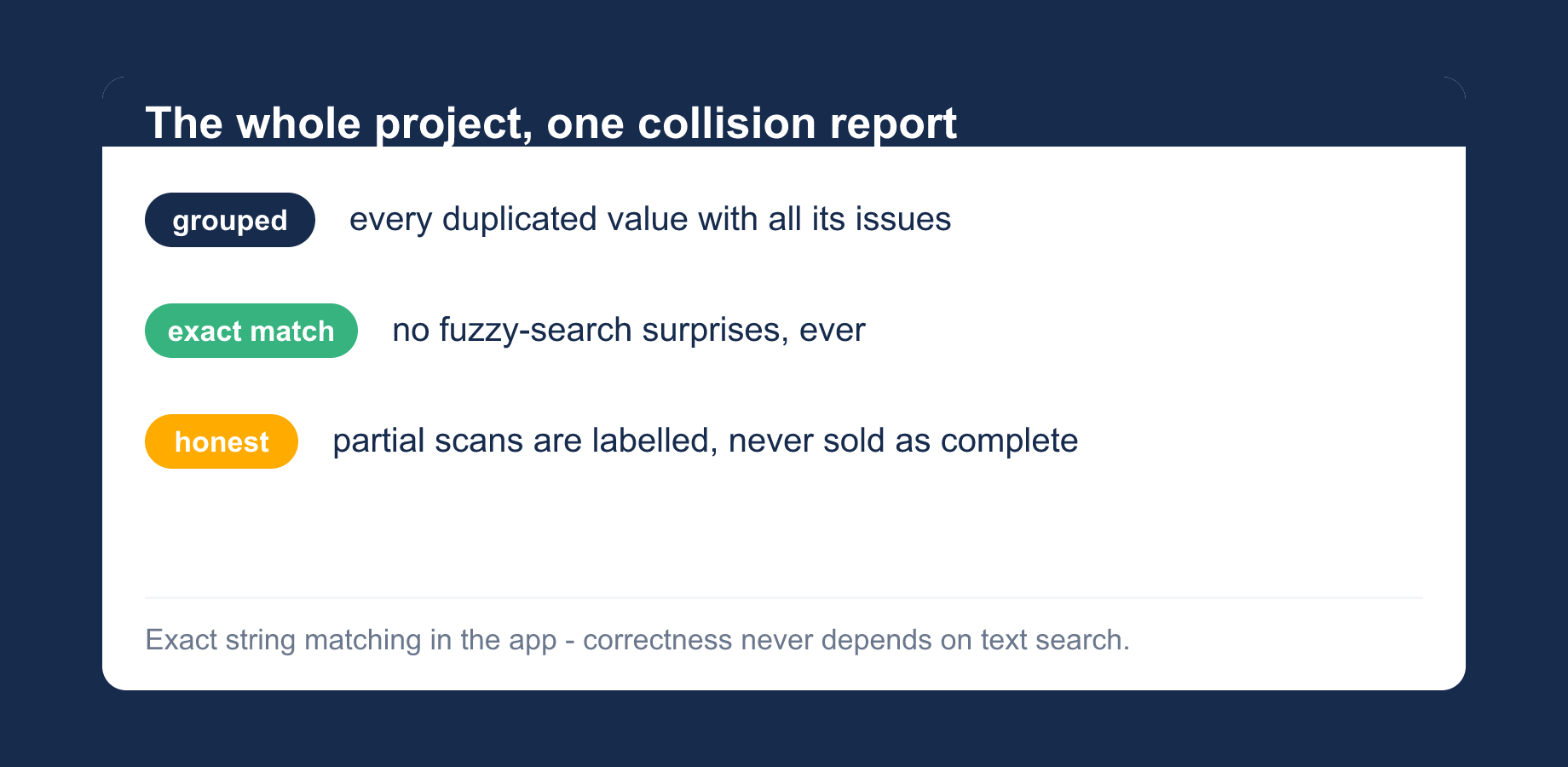 The whole project, one collision report

grouped every duplicated value with all its issues

exact match no fuzzy-search surprises, ever

honest partial scans are labelled, never sold as complete

Exact string matching in the app - correctness never depends on text search.